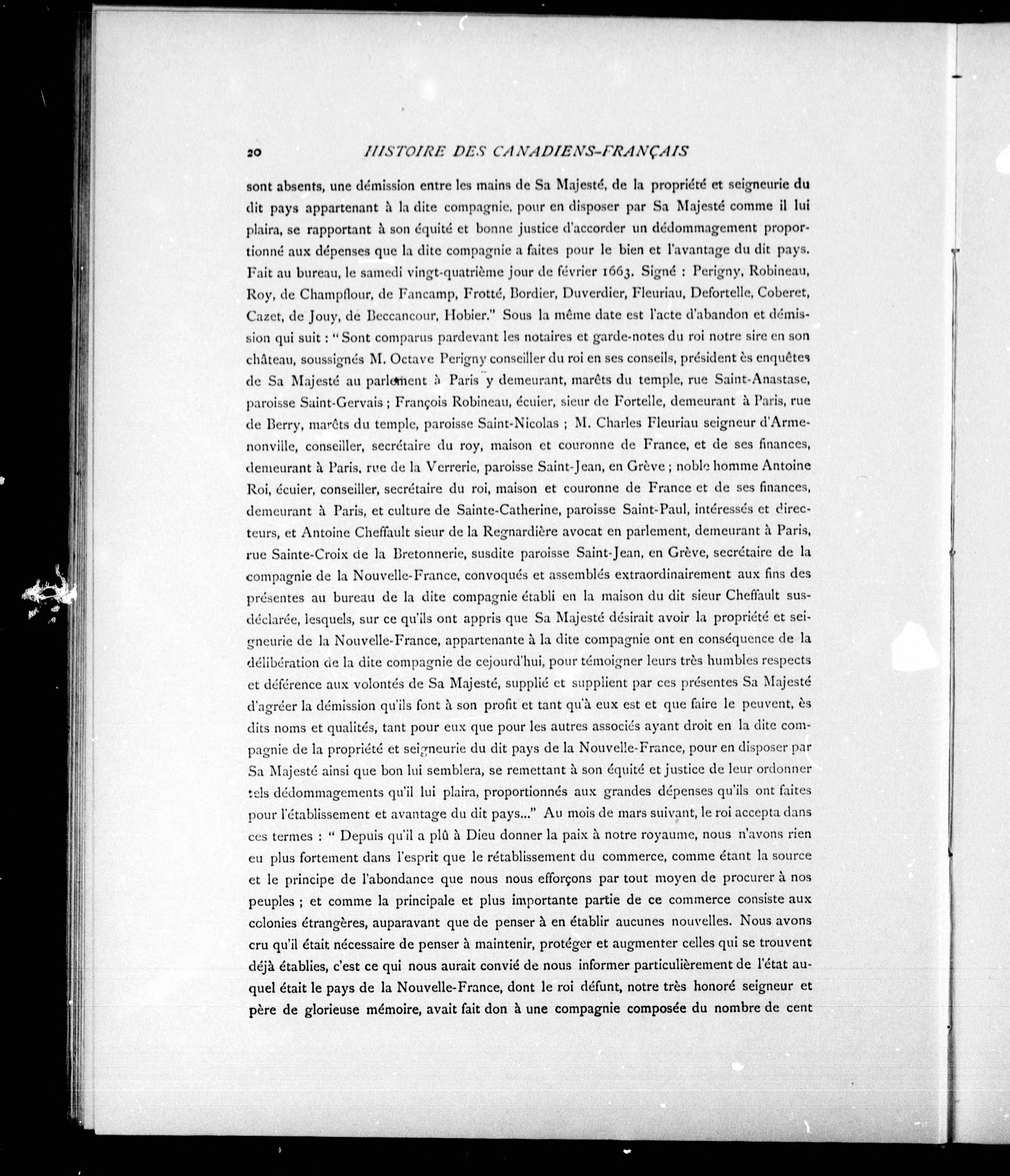 20 HISTOIRE DES CANADIENS-FRANÇAIS

sont absents, une démission entre les mains de Sa Majesté, de la propriété et seigneurie du dit pays appartenant à la dite compagnie, pour en disposer par Sa Majesté comme il lui plaira, se rapportant à son équité et bonne justice d'accorder un dédommagement proportionné aux dépenses que la dite compagnie a faites pour le bien et l'avantage du dit pays. Fait au bureau, le samedi vingt-quatrième jour de février 1663. Signé : Perigny, Robineau, Roy, de Champflour, de Fancamp, Frotté, Bordier, Duverdier, Fleuriau, Defortelle, Coberet, Cazet, de Jouy, de Beccancour, Hobier." Sous la même date est l'acte d'abandon et démission qui suit : "Sont comparus pardevant les notaires et garde-notes du roi notre sire en son château, soussignés M. Octave Perigny conseiller du roi en ses conseils, président ès enquêtes de Sa Majesté au parlement à Paris y demeurant, marêts du temple, rue Saint-Anastase, paroisse Saint-Gervais ; François Robineau, écuier, sieur de Fortelle, demeurant à Paris, rue de Berry, marêts du temple, paroisse Saint-Nicolas ; M. Charles Fleuriau seigneur d'Armenonville, conseiller, secrétaire du roy, maison et couronne de France, et de ses finances, demeurant à Paris, rue de la Verrerie, paroisse Saint-Jean, en Grève ; noble homme Antoine Roi, écuier, conseiller, secrétaire du roi, maison et couronne de France et de ses finances, demeurant à Paris, et culture de Sainte-Catherine, paroisse Saint-Paul, intéressés et directeurs, et Antoine Cheffault sieur de la Regnardière avocat en parlement, demeurant à Paris, rue Sainte-Croix de la Bretonnerie, susdite paroisse Saint-Jean, en Grève, secrétaire de la compagnie de la Nouvelle-France, convoqués et assemblés extraordinairement aux fins des présentes au bureau de la dite compagnie établi en la maison du dit sieur Cheffault susdéclarée, lesquels, sur ce qu'ils ont appris que Sa Majesté désirait avoir la propriété et seigneurie de la Nouvelle-France, appartenante à la dite compagnie ont en conséquence de la délibération de la dite compagnie de cejourd'hui, pour témoigner leurs très humbles respects et déférence aux volontés de Sa Majesté, supplié et supplient par ces présentes Sa Majesté d'agréer la démission qu'ils font à son profit et tant qu'à eux est et que faire le peuvent, ès dits noms et qualités, tant pour eux que pour les autres associés ayant droit en la dite compagnie de la propriété et seigneurie du dit pays de la Nouvelle-France, pour en disposer par Sa Majesté ainsi que bon lui semblera, se remettant à son équité et justice de leur ordonner tels dédommagements qu'il lui plaira, proportionnés aux grandes dépenses qu'ils ont faites pour l'établissement et avantage du dit pays..." Au mois de mars suivant, le roi accepta dans ces termes : " Depuis qu'il a plû à Dieu donner la paix à notre royaume, nous n'avons rien eu plus fortement dans l'esprit que le rétablissement du commerce, comme étant la source et le principe de l'abondance que nous nous efforçons par tout moyen de procurer à nos peuples ; et comme la principale et plus importante partie de ce commerce consiste aux colonies étrangères, auparavant que de penser à en établir aucunes nouvelles. Nous avons cru qu'il était nécessaire de penser à maintenir, protéger et augmenter celles qui se trouvent déjà établies, c'est ce qui nous aurait convié de nous informer particulièrement de l'état auquel était le pays de la Nouvelle-France, dont le roi défunt, notre très honoré seigneur et père de glorieuse mémoire, avait fait don à une compagnie composée du nombre de cent